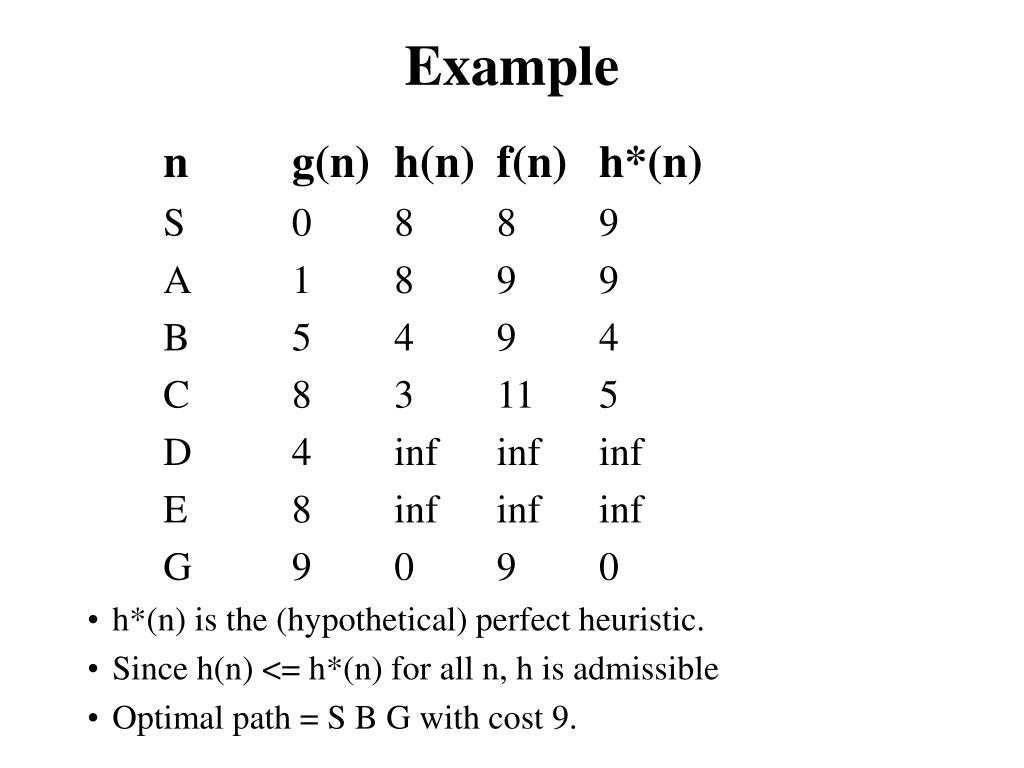 Example

| n | g(n) | h(n) | f(n) | h*(n) |
|---|---|---|---|---|
| S | 0 | 8 | 8 | 9 |
| A | 1 | 8 | 9 | 9 |
| B | 5 | 4 | 9 | 4 |
| C | 8 | 3 | 11 | 5 |
| D | 4 | inf | inf | inf |
| E | 8 | inf | inf | inf |
| G | 9 | 0 | 9 | 0 |

• h*(n) is the (hypothetical) perfect heuristic.
• Since h(n) <= h*(n) for all n, h is admissible
• Optimal path = S B G with cost 9.